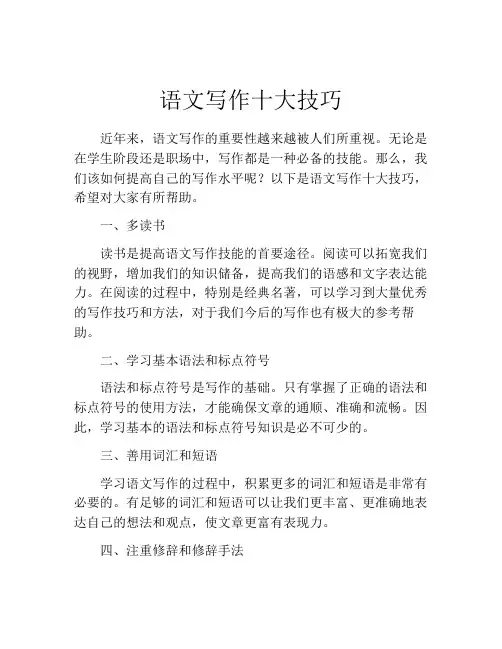 语文写作十大技巧

近年来，语文写作的重要性越来越被人们所重视。无论是在学生阶段还是职场中，写作都是一种必备的技能。那么，我们该如何提高自己的写作水平呢？以下是语文写作十大技巧，希望对大家有所帮助。

一、多读书

读书是提高语文写作技能的首要途径。阅读可以拓宽我们的视野，增加我们的知识储备，提高我们的语感和文字表达能力。在阅读的过程中，特别是经典名著，可以学习到大量优秀的写作技巧和方法，对于我们今后的写作也有极大的参考帮助。

二、学习基本语法和标点符号

语法和标点符号是写作的基础。只有掌握了正确的语法和标点符号的使用方法，才能确保文章的通顺、准确和流畅。因此，学习基本的语法和标点符号知识是必不可少的。

三、善用词汇和短语

学习语文写作的过程中，积累更多的词汇和短语是非常有必要的。有足够的词汇和短语可以让我们更丰富、更准确地表达自己的想法和观点，使文章更富有表现力。

四、注重修辞和修辞手法